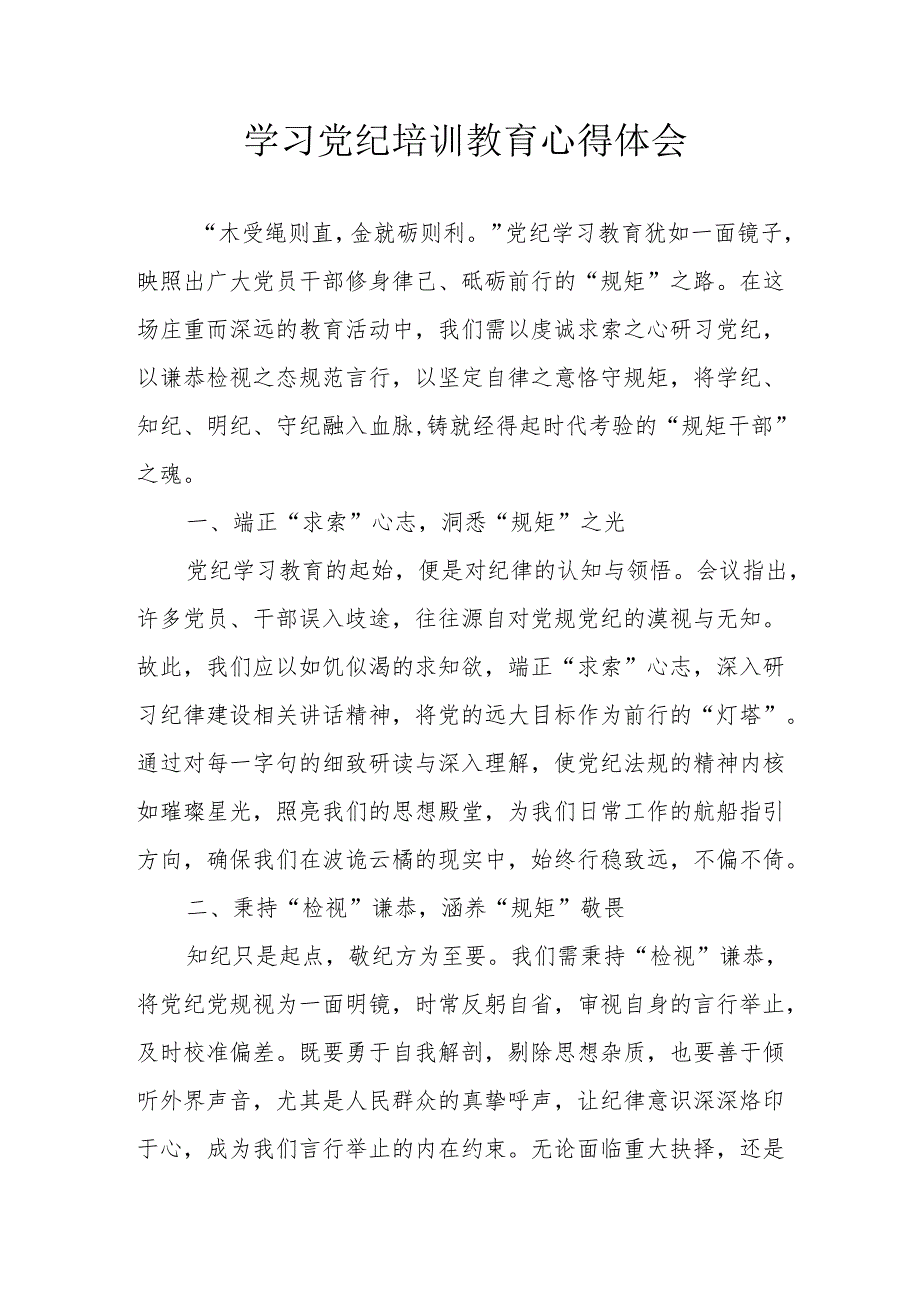 学习党纪培训教育心得体会

“木受绳则直，金就砺则利。”党纪学习教育犹如一面镜子，映照出广大党员干部修身律己、砥砺前行的“规矩”之路。在这场庄重而深远的教育活动中，我们需以虔诚求索之心研习党纪，以谦恭检视之态规范言行，以坚定自律之意恪守规矩，将学纪、知纪、明纪、守纪融入血脉，铸就经得起时代考验的“规矩干部”之魂。

一、端正“求索”心志，洞悉“规矩”之光

党纪学习教育的起始，便是对纪律的认知与领悟。会议指出，许多党员、干部误入歧途，往往源自对党规党纪的漠视与无知。故此，我们应以如饥似渴的求知欲，端正“求索”心志，深入研习纪律建设相关讲话精神，将党的远大目标作为前行的“灯塔”。通过对每一字句的细致研读与深入理解，使党纪法规的精神内核如璀璨星光，照亮我们的思想殿堂，为我们日常工作的航船指引方向，确保我们在波诡云橘的现实中，始终行稳致远，不偏不倚。

二、秉持“检视”谦恭，涵养“规矩”敬畏

知纪只是起点，敬纪方为至要。我们需秉持“检视”谦恭，将党纪党规视为一面明镜，时常反躬自省，审视自身的言行举止，及时校准偏差。既要勇于自我解剖，剔除思想杂质，也要善于倾听外界声音，尤其是人民群众的真挚呼声，让纪律意识深深烙印于心，成为我们言行举止的内在约束。无论面临重大抉择，还是